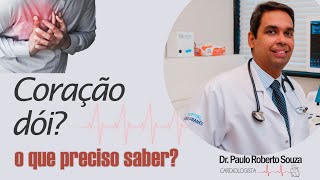 Coração dói?

o que preciso saber?

Dr. Paulo Roberto Souza
CARDIOLOGISTA